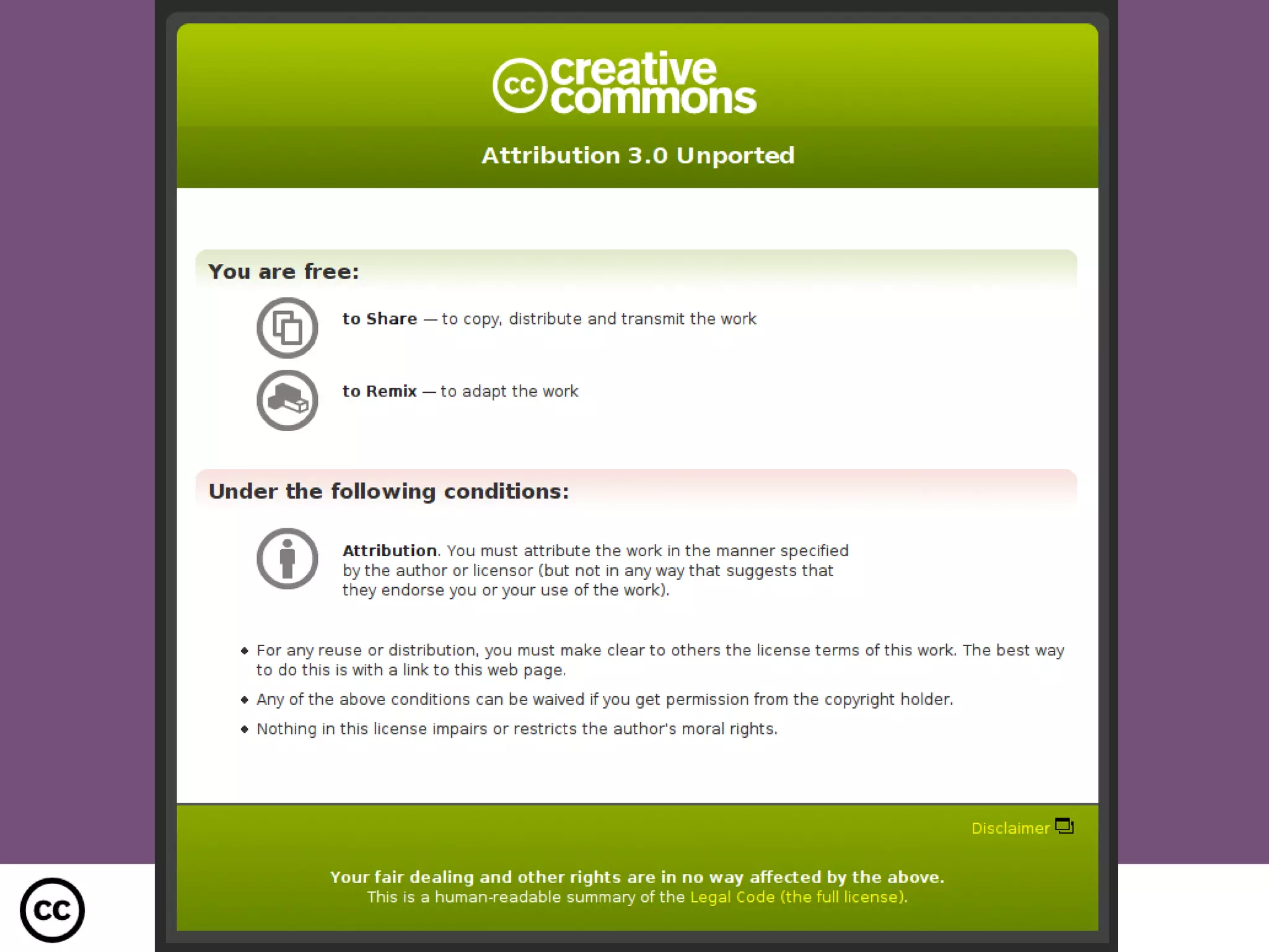 cc creative commons

Attribution 3.0 Unported

You are free:

to Share — to copy, distribute and transmit the work

to Remix — to adapt the work

Under the following conditions:

Attribution. You must attribute the work in the manner specified by the author or licensor (but not in any way that suggests that they endorse you or your use of the work).

• For any reuse or distribution, you must make clear to others the license terms of this work. The best way to do this is with a link to this web page.
• Any of the above conditions can be waived if you get permission from the copyright holder.
• Nothing in this license impairs or restricts the author's moral rights.

Disclaimer

Your fair dealing and other rights are in no way affected by the above.
This is a human-readable summary of the Legal Code (the full license).

cc